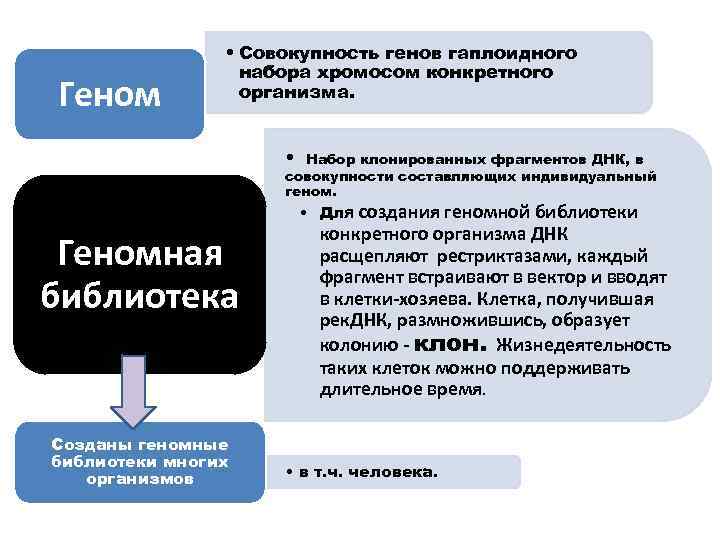 Геном

• Совокупность генов гаплоидного набора хромосом конкретного организма.

Геномная библиотека

• Набор клонированных фрагментов ДНК, в совокупности составляющих индивидуальный геном.

• Для создания геномной библиотеки конкретного организма ДНК расщепляют рестриктазами, каждый фрагмент встраивают в вектор и вводят в клетки-хозяева. Клетка, получившая рекДНК, размножившись, образует колонию - клон. Жизнедеятельность таких клеток можно поддерживать длительное время.

Созданы геномные библиотеки многих организмов

• в т.ч. человека.